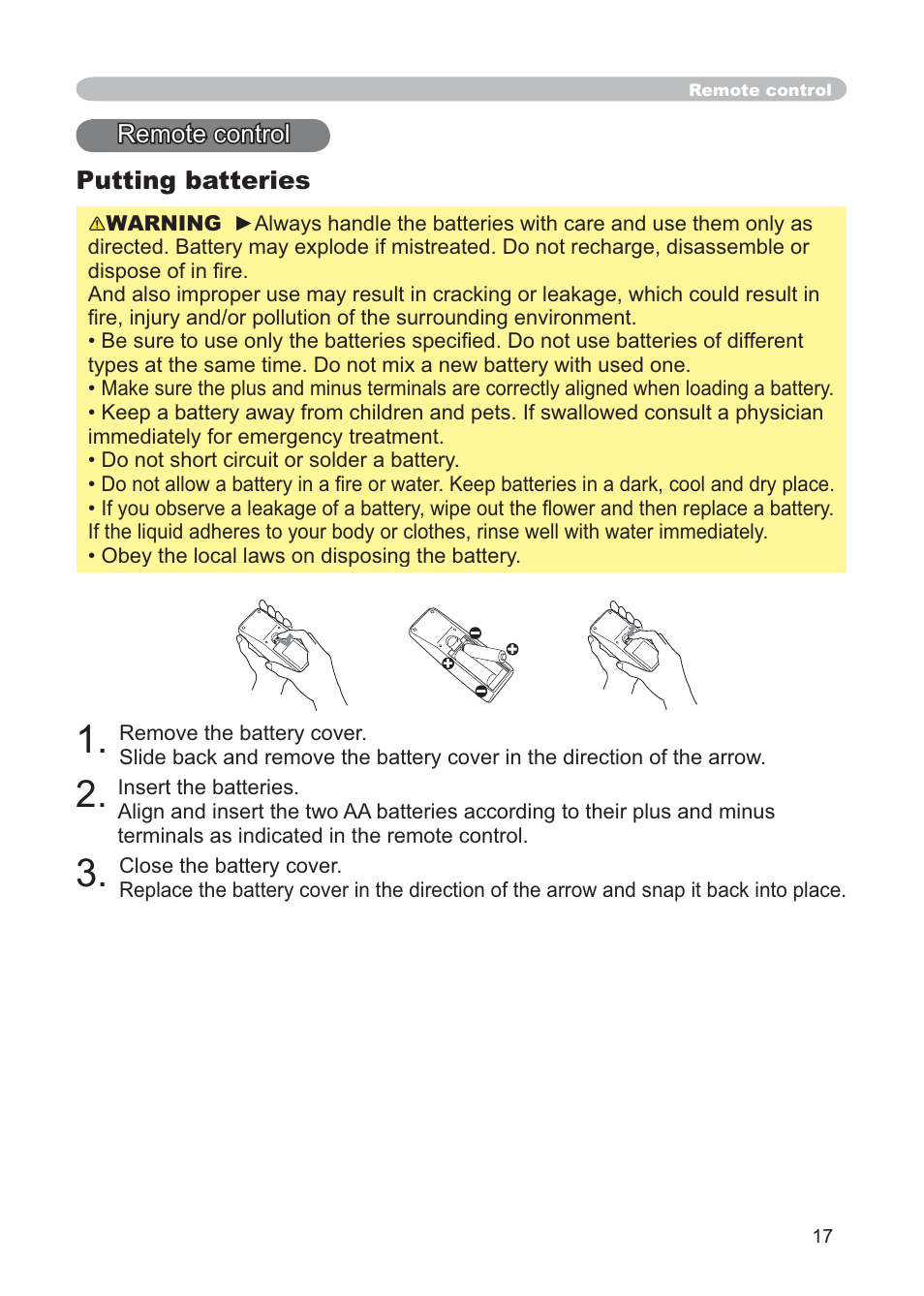 Remote control

Remote control

Putting batteries

⚠WARNING ►Always handle the batteries with care and use them only as directed. Battery may explode if mistreated. Do not recharge, disassemble or dispose of in fire.
And also improper use may result in cracking or leakage, which could result in fire, injury and/or pollution of the surrounding environment.
• Be sure to use only the batteries specified. Do not use batteries of different types at the same time. Do not mix a new battery with used one.
• Make sure the plus and minus terminals are correctly aligned when loading a battery.
• Keep a battery away from children and pets. If swallowed consult a physician immediately for emergency treatment.
• Do not short circuit or solder a battery.
• Do not allow a battery in a fire or water. Keep batteries in a dark, cool and dry place.
• If you observe a leakage of a battery, wipe out the flower and then replace a battery. If the liquid adheres to your body or clothes, rinse well with water immediately.
• Obey the local laws on disposing the battery.

1. Remove the battery cover.
Slide back and remove the battery cover in the direction of the arrow.

2. Insert the batteries.
Align and insert the two AA batteries according to their plus and minus terminals as indicated in the remote control.

3. Close the battery cover.
Replace the battery cover in the direction of the arrow and snap it back into place.

17